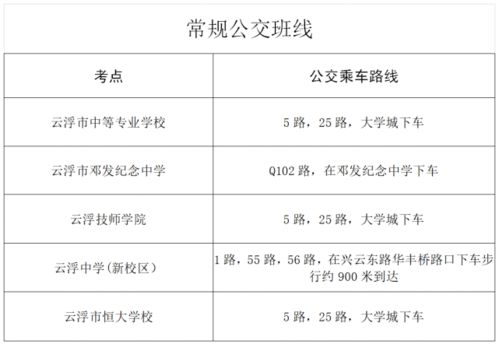 常规公交班线

| 考点 | 公交乘车路线 |
|---|---|
| 云浮市中等专业学校 | 5 路，25 路，大学城下车 |
| 云浮市邓发纪念中学 | Q102 路，在邓发纪念中学下车 |
| 云浮技师学院 | 5 路，25 路，大学城下车 |
| 云浮中学(新校区) | 1 路，55 路，56 路，在兴云东路华丰桥路口下车步行约 900 米到达 |
| 云浮市恒大学校 | 5 路，25 路，大学城下车 |